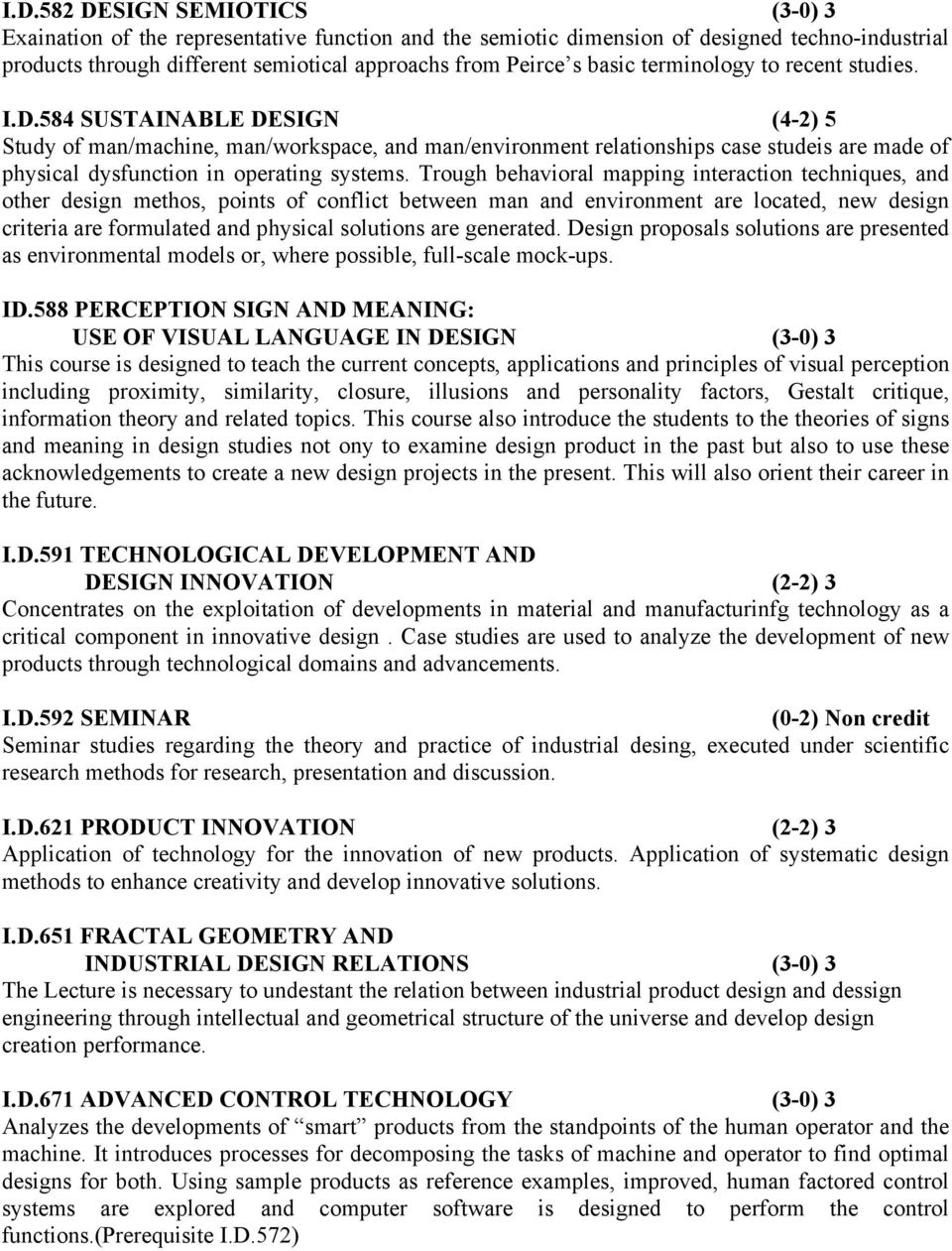 I.D.582 DESIGN SEMIOTICS (3-0) 3
Exaination of the representative function and the semiotic dimension of designed techno-industrial products through different semiotical approachs from Peirce s basic terminology to recent studies.

I.D.584 SUSTAINABLE DESIGN (4-2) 5
Study of man/machine, man/workspace, and man/environment relationships case studeis are made of physical dysfunction in operating systems. Trough behavioral mapping interaction techniques, and other design methos, points of conflict between man and environment are located, new design criteria are formulated and physical solutions are generated. Design proposals solutions are presented as environmental models or, where possible, full-scale mock-ups.

ID.588 PERCEPTION SIGN AND MEANING:
USE OF VISUAL LANGUAGE IN DESIGN (3-0) 3
This course is designed to teach the current concepts, applications and principles of visual perception including proximity, similarity, closure, illusions and personality factors, Gestalt critique, information theory and related topics. This course also introduce the students to the theories of signs and meaning in design studies not ony to examine design product in the past but also to use these acknowledgements to create a new design projects in the present. This will also orient their career in the future.

I.D.591 TECHNOLOGICAL DEVELOPMENT AND
DESIGN INNOVATION (2-2) 3
Concentrates on the exploitation of developments in material and manufacturinfg technology as a critical component in innovative design . Case studies are used to analyze the development of new products through technological domains and advancements.

I.D.592 SEMINAR (0-2) Non credit
Seminar studies regarding the theory and practice of industrial desing, executed under scientific research methods for research, presentation and discussion.

I.D.621 PRODUCT INNOVATION (2-2) 3
Application of technology for the innovation of new products. Application of systematic design methods to enhance creativity and develop innovative solutions.

I.D.651 FRACTAL GEOMETRY AND
INDUSTRIAL DESIGN RELATIONS (3-0) 3
The Lecture is necessary to undestant the relation between industrial product design and dessign engineering through intellectual and geometrical structure of the universe and develop design creation performance.

I.D.671 ADVANCED CONTROL TECHNOLOGY (3-0) 3
Analyzes the developments of “smart” products from the standpoints of the human operator and the machine. It introduces processes for decomposing the tasks of machine and operator to find optimal designs for both. Using sample products as reference examples, improved, human factored control systems are explored and computer software is designed to perform the control functions.(Prerequisite I.D.572)